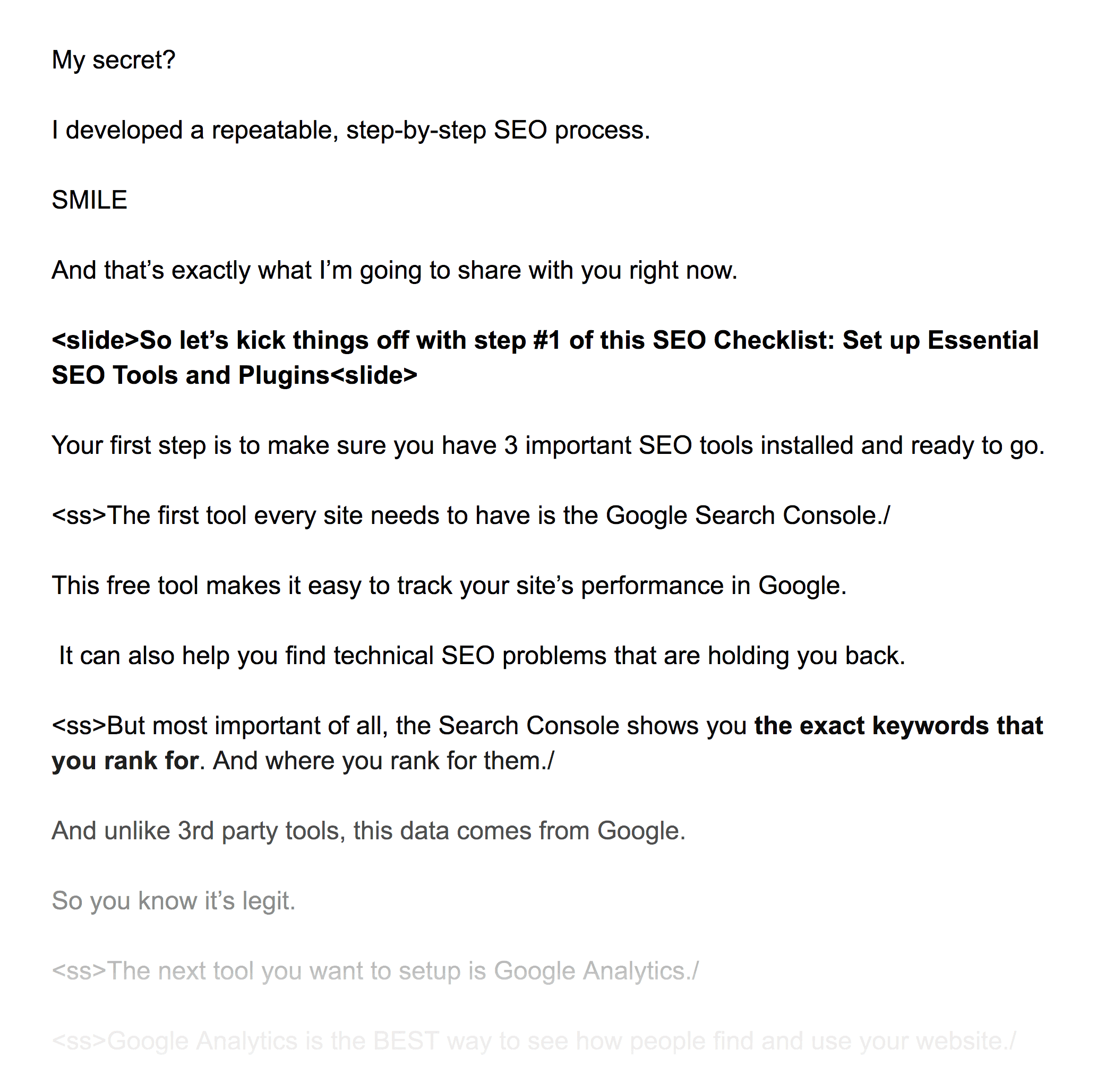 My secret?

I developed a repeatable, step-by-step SEO process.

SMILE

And that’s exactly what I’m going to share with you right now.

<slide>So let’s kick things off with step #1 of this SEO Checklist: Set up Essential SEO Tools and Plugins<slide>

Your first step is to make sure you have 3 important SEO tools installed and ready to go.

<ss>The first tool every site needs to have is the Google Search Console./

This free tool makes it easy to track your site’s performance in Google.

It can also help you find technical SEO problems that are holding you back.

<ss>But most important of all, the Search Console shows you the exact keywords that you rank for. And where you rank for them./

And unlike 3rd party tools, this data comes from Google.

So you know it’s legit.

<ss>The next tool you want to setup is Google Analytics./

<ss>Google Analytics is the BEST way to see how people find and use your website./